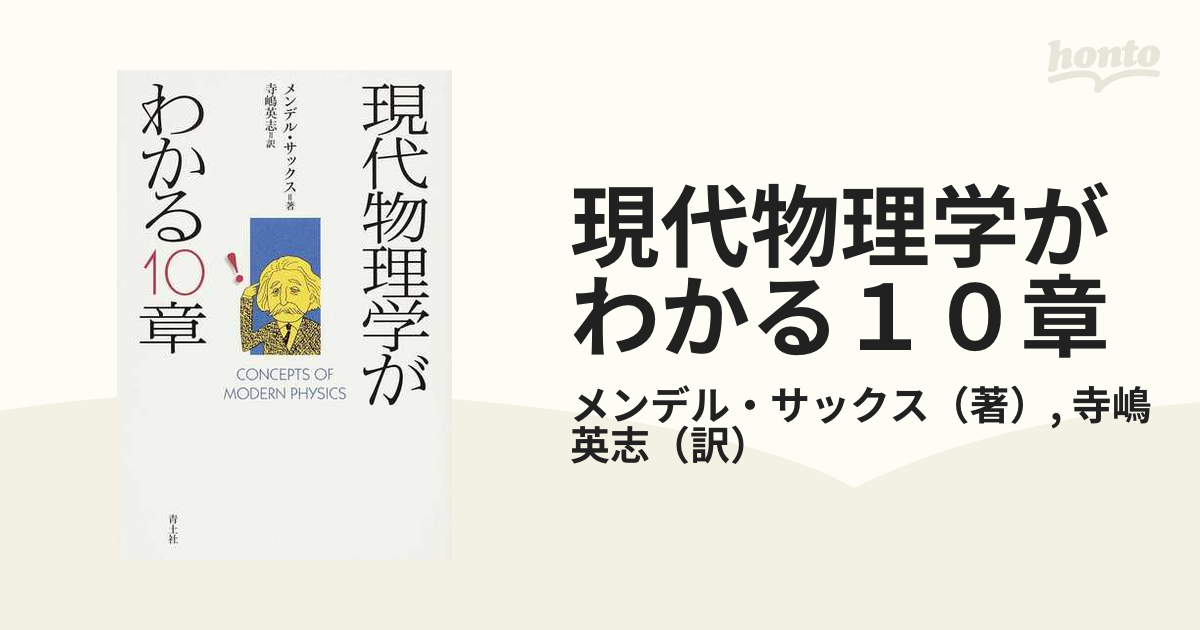 現代物理学がわかる10章

メンデル・サックス＝著
寺嶋英志＝訳

!

CONCEPTS OF MODERN PHYSICS

青土社

honto

現代物理学がわかる１０章

メンデル・サックス（著）, 寺嶋英志（訳）